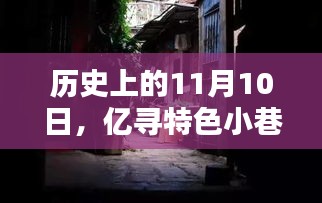 历史上的11月10日，亿寻特色小巷